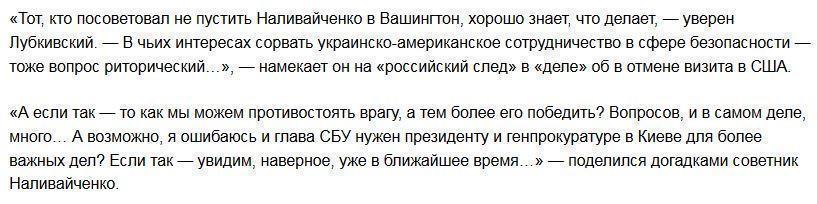 «Тот, кто посоветовал не пустить Наливайченко в Вашингтон, хорошо знает, что делает, — уверен Лубкивский. — В чьих интересах сорвать украинско-американское сотрудничество в сфере безопасности — тоже вопрос риторический…», — намекает он на «российский след» в «деле» об в отмене визита в США.

«А если так — то как мы можем противостоять врагу, а тем более его победить? Вопросов, и в самом деле, много… А возможно, я ошибаюсь и глава СБУ нужен президенту и генпрокуратуре в Киеве для более важных дел? Если так — увидим, наверное, уже в ближайшее время…» — поделился догадками советник Наливайченко.